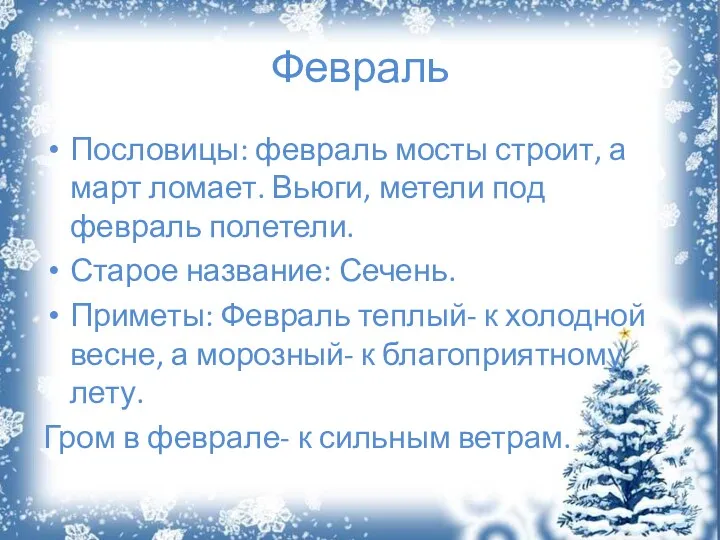 Февраль

• Пословицы: февраль мосты строит, а март ломает. Вьюги, метели под февраль полетели.
• Старое название: Сечень.
• Приметы: Февраль теплый- к холодной весне, а морозный- к благоприятному лету.
Гром в феврале- к сильным ветрам.